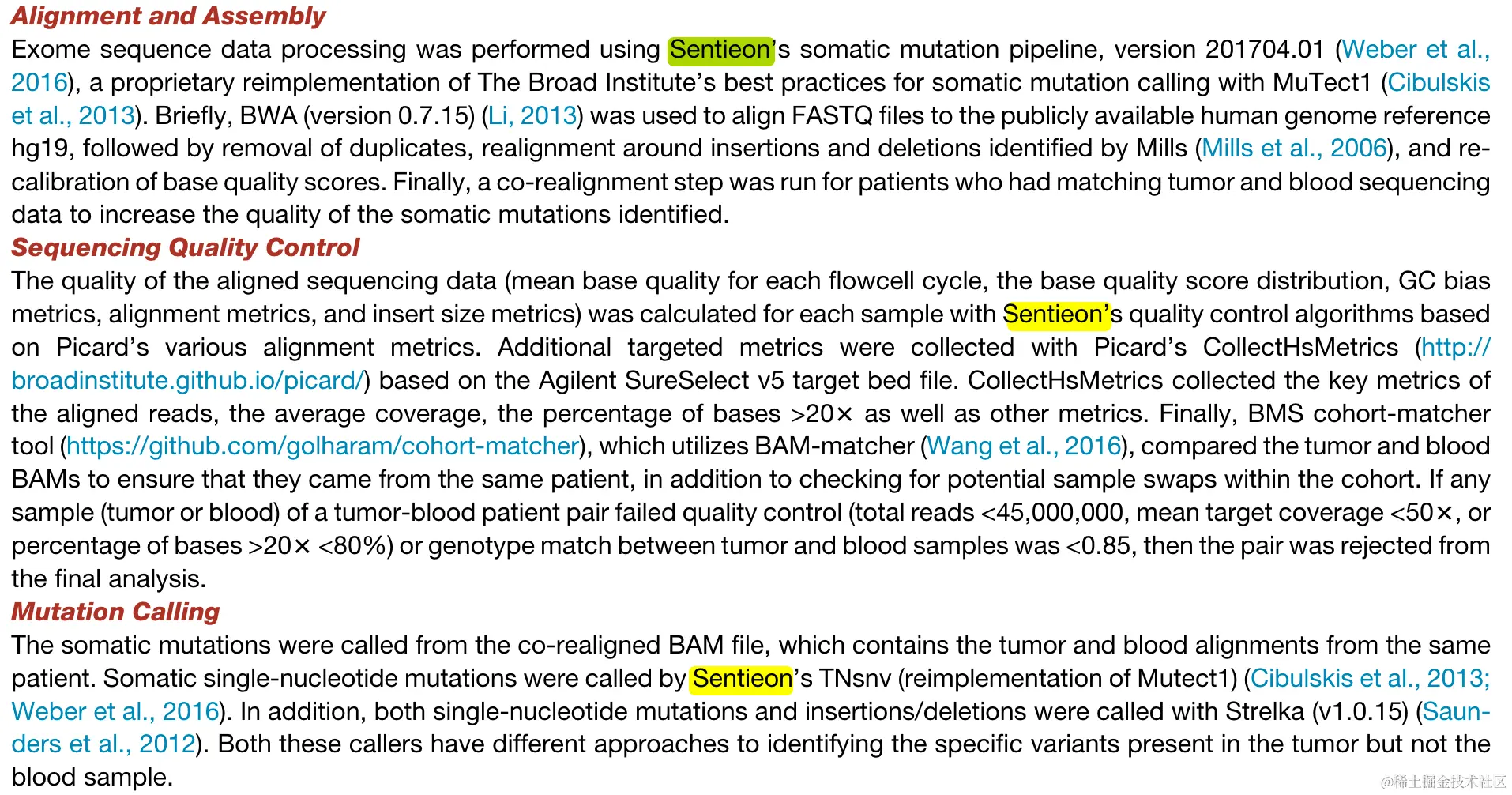 Alignment and Assembly
Exome sequence data processing was performed using Sentieon's somatic mutation pipeline, version 201704.01 (Weber et al., 2016), a proprietary reimplementation of The Broad Institute's best practices for somatic mutation calling with MuTect1 (Cibulskis et al., 2013). Briefly, BWA (version 0.7.15) (Li, 2013) was used to align FASTQ files to the publicly available human genome reference hg19, followed by removal of duplicates, realignment around insertions and deletions identified by Mills (Mills et al., 2006), and recalibration of base quality scores. Finally, a co-realignment step was run for patients who had matching tumor and blood sequencing data to increase the quality of the somatic mutations identified.

Sequencing Quality Control
The quality of the aligned sequencing data (mean base quality for each flowcell cycle, the base quality score distribution, GC bias metrics, alignment metrics, and insert size metrics) was calculated for each sample with Sentieon's quality control algorithms based on Picard's various alignment metrics. Additional targeted metrics were collected with Picard's CollectHsMetrics (http://broadinstitute.github.io/picard/) based on the Agilent SureSelect v5 target bed file. CollectHsMetrics collected the key metrics of the aligned reads, the average coverage, the percentage of bases >20× as well as other metrics. Finally, BMS cohort-matcher tool (https://github.com/golharam/cohort-matcher), which utilizes BAM-matcher (Wang et al., 2016), compared the tumor and blood BAMs to ensure that they came from the same patient, in addition to checking for potential sample swaps within the cohort. If any sample (tumor or blood) of a tumor-blood patient pair failed quality control (total reads <45,000,000, mean target coverage <50×, or percentage of bases >20× <80%) or genotype match between tumor and blood samples was <0.85, then the pair was rejected from the final analysis.

Mutation Calling
The somatic mutations were called from the co-realigned BAM file, which contains the tumor and blood alignments from the same patient. Somatic single-nucleotide mutations were called by Sentieon's TNsnv (reimplementation of Mutect1) (Cibulskis et al., 2013; Weber et al., 2016). In addition, both single-nucleotide mutations and insertions/deletions were called with Strelka (v1.0.15) (Saunders et al., 2012). Both these callers have different approaches to identifying the specific variants present in the tumor but not the blood sample.

@稀土掘金技术社区